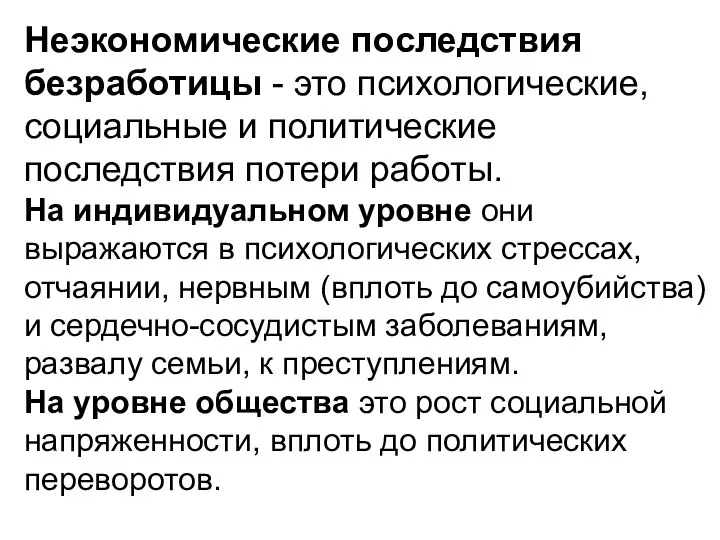 Неэкономические последствия безработицы - это психологические, социальные и политические последствия потери работы.
На индивидуальном уровне они выражаются в психологических стрессах, отчаянии, нервным (вплоть до самоубийства) и сердечно-сосудистым заболеваниям, развалу семьи, к преступлениям.
На уровне общества это рост социальной напряженности, вплоть до политических переворотов.